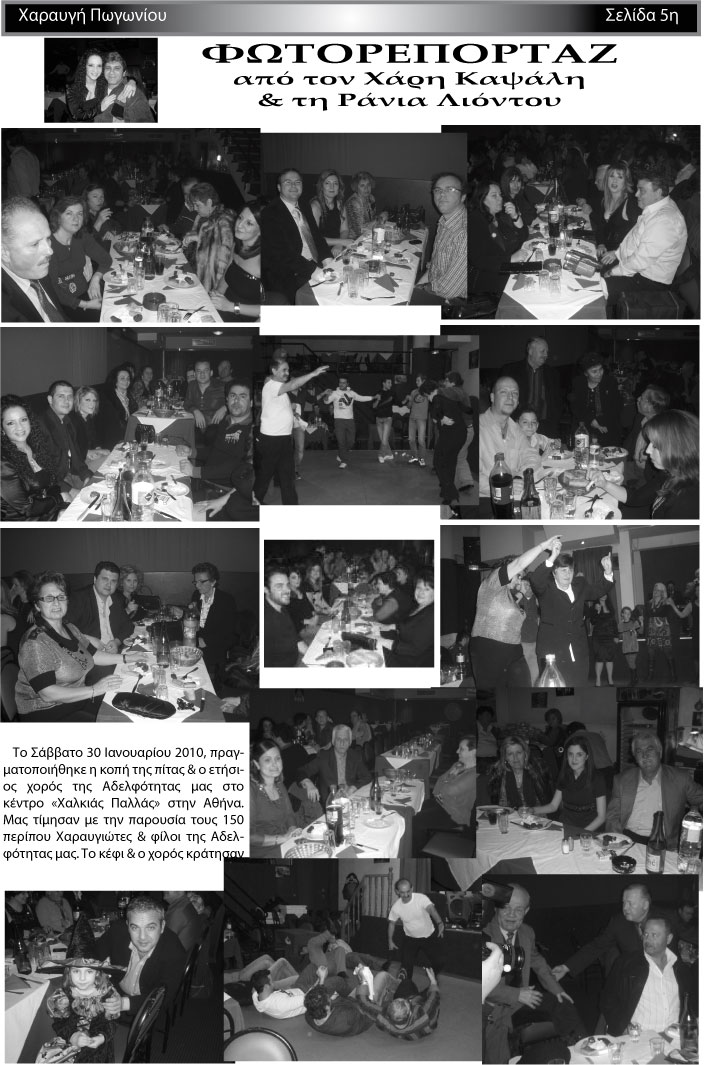 Χαραυγή Πωγωνίου

Σελίδα 5η

ΦΩΤΟΡΕΠΟΡΤΑΖ
από τον Χάρη Καψάλη
& τη Ράνια Λιόντου

Το Σάββατο 30 Ιανουαρίου 2010, πραγματοποιήθηκε η κοπή της πίτας & ο ετήσιος χορός της Αδελφότητας μας στο κέντρο «Χαλκιάς Παλλάς» στην Αθήνα. Μας τίμησαν με την παρουσία τους 150 περίπου Χαραυγιώτες & φίλοι της Αδελφότητας μας. Το κέφι & ο χορός κράτησαν